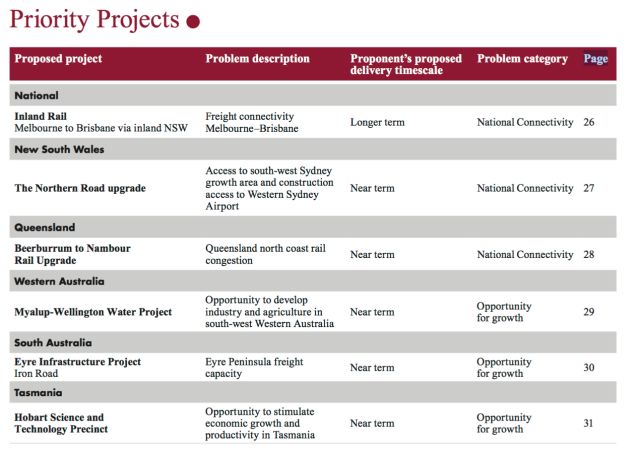 Priority Projects

| Proposed project | Problem description | Proponent's proposed delivery timescale | Problem category | Page |
|---|---|---|---|---|
| National | | | | |
| Inland Rail Melbourne to Brisbane via inland NSW | Freight connectivity Melbourne–Brisbane | Longer term | National Connectivity | 26 |
| New South Wales | | | | |
| The Northern Road upgrade | Access to south-west Sydney growth area and construction access to Western Sydney Airport | Near term | National Connectivity | 27 |
| Queensland | | | | |
| Beerburrum to Nambour Rail Upgrade | Queensland north coast rail congestion | Near term | National Connectivity | 28 |
| Western Australia | | | | |
| Myalup-Wellington Water Project | Opportunity to develop industry and agriculture in south-west Western Australia | Near term | Opportunity for growth | 29 |
| South Australia | | | | |
| Eyre Infrastructure Project Iron Road | Eyre Peninsula freight capacity | Near term | Opportunity for growth | 30 |
| Tasmania | | | | |
| Hobart Science and Technology Precinct | Opportunity to stimulate economic growth and productivity in Tasmania | Near term | Opportunity for growth | 31 |